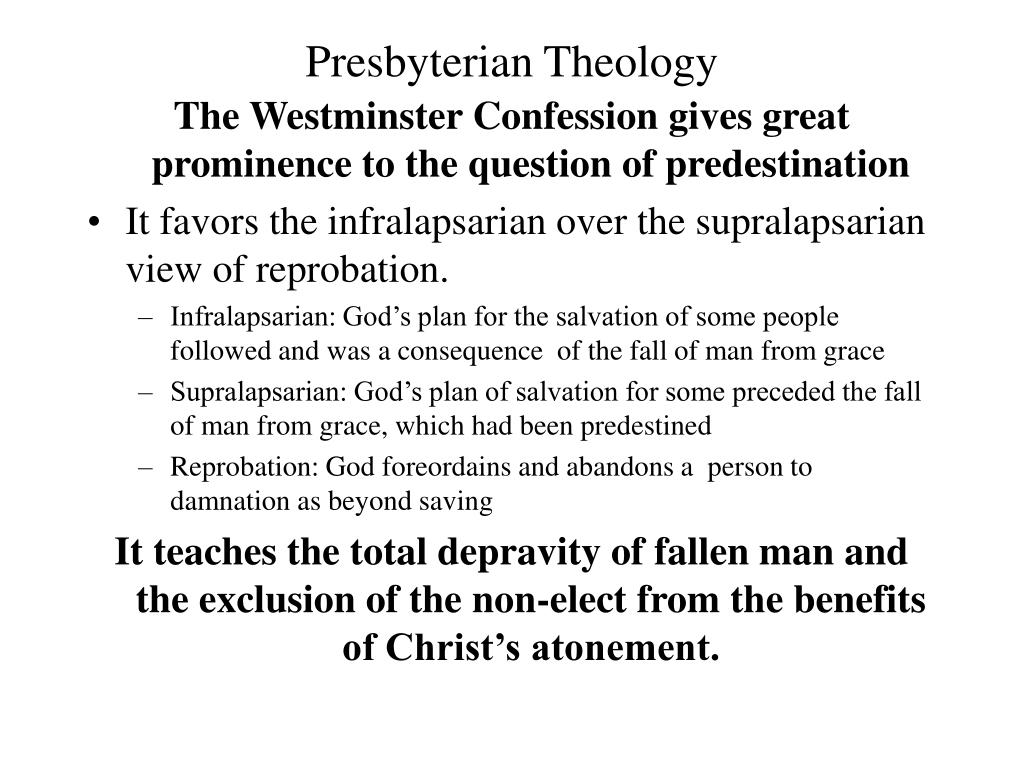 Presbyterian Theology

The Westminster Confession gives great prominence to the question of predestination

• It favors the infralapsarian over the supralapsarian view of reprobation.
– Infralapsarian: God’s plan for the salvation of some people followed and was a consequence of the fall of man from grace
– Supralapsarian: God’s plan of salvation for some preceded the fall of man from grace, which had been predestined
– Reprobation: God foreordains and abandons a person to damnation as beyond saving

It teaches the total depravity of fallen man and the exclusion of the non-elect from the benefits of Christ’s atonement.